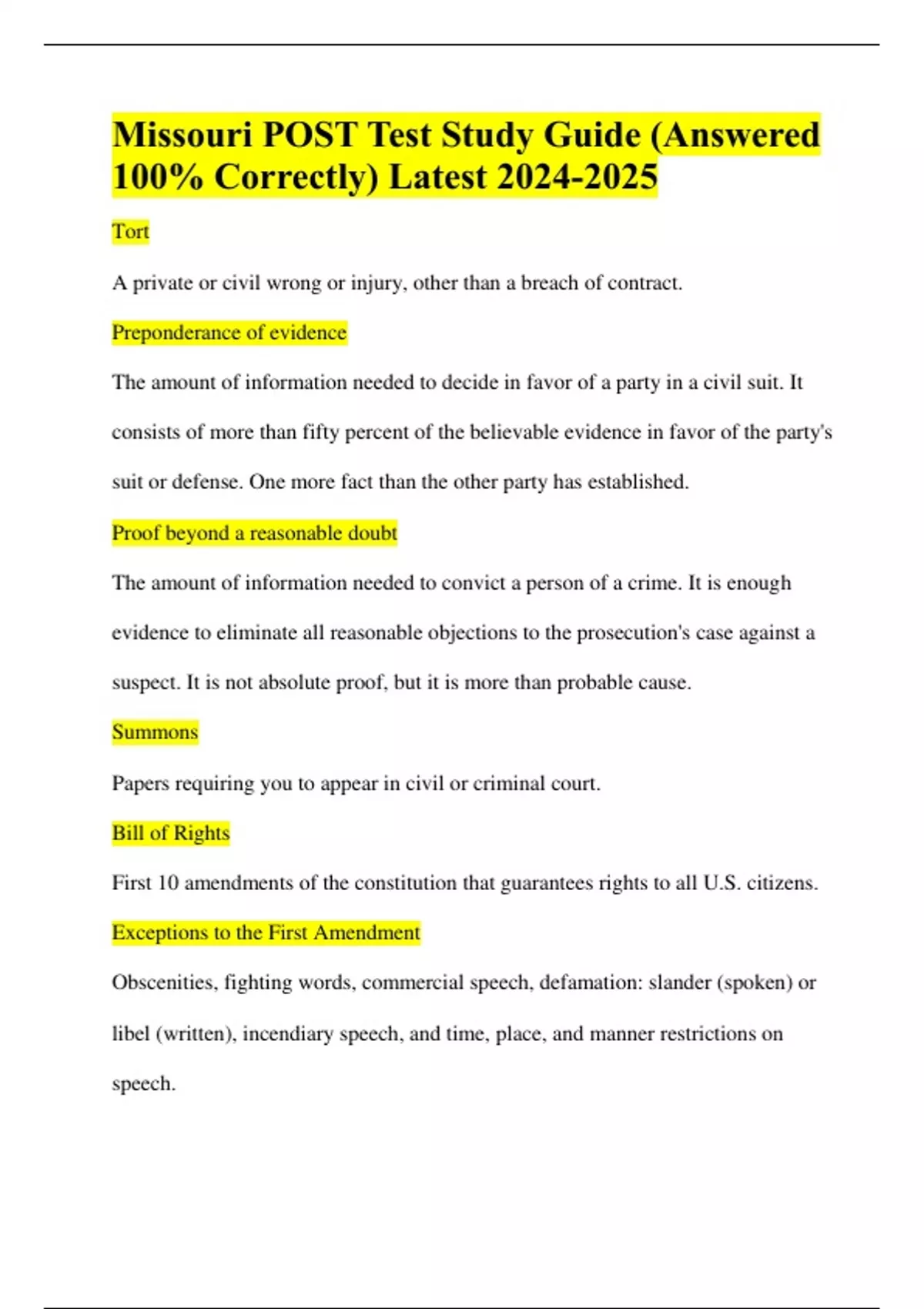 Missouri POST Test Study Guide (Answered 100% Correctly) Latest 2024-2025

Tort

A private or civil wrong or injury, other than a breach of contract.

Preponderance of evidence

The amount of information needed to decide in favor of a party in a civil suit. It consists of more than fifty percent of the believable evidence in favor of the party's suit or defense. One more fact than the other party has established.

Proof beyond a reasonable doubt

The amount of information needed to convict a person of a crime. It is enough evidence to eliminate all reasonable objections to the prosecution's case against a suspect. It is not absolute proof, but it is more than probable cause.

Summons

Papers requiring you to appear in civil or criminal court.

Bill of Rights

First 10 amendments of the constitution that guarantees rights to all U.S. citizens.

Exceptions to the First Amendment

Obscenities, fighting words, commercial speech, defamation: slander (spoken) or libel (written), incendiary speech, and time, place, and manner restrictions on speech.